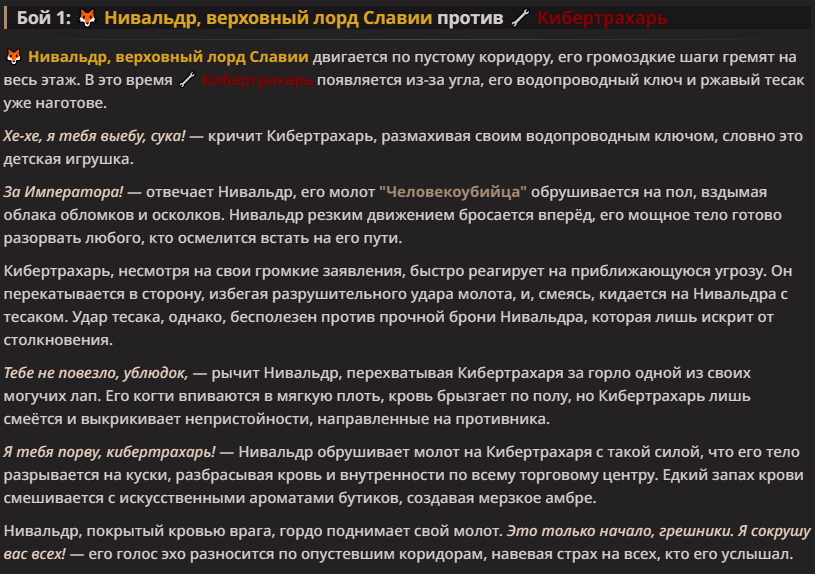 Бой 1: 🦊 Нивальдр, верховный лорд Славии против 🔧 Кибертрахарь

🦊 Нивальдр, верховный лорд Славии двигается по пустому коридору, его громоздкие шаги гремят на весь этаж. В это время 🔧 Кибертрахарь появляется из-за угла, его водопроводный ключ и ржавый тесак уже наготове.

Хе-хе, я тебя выебу, сука! — кричит Кибертрахарь, размахивая своим водопроводным ключом, словно это детская игрушка.

За Императора! — отвечает Нивальдр, его молот "Человекоубийца" обрушивается на пол, вздымая облака обломков и осколков. Нивальдр резким движением бросается вперёд, его мощное тело готово разорвать любого, кто осмелится встать на его пути.

Кибертрахарь, несмотря на свои громкие заявления, быстро реагирует на приближающуюся угрозу. Он перекатывается в сторону, избегая разрушительного удара молота, и, смеясь, кидается на Нивальдра с тесаком. Удар тесака, однако, бесполезен против прочной брони Нивальдра, которая лишь искрит от столкновения.

Тебе не повезло, ублюдок, — рычит Нивальдр, перехватывая Кибертрахаря за горло одной из своих могучих лап. Его когти впиваются в мягкую плоть, кровь брызгает по полу, но Кибертрахарь лишь смеётся и выкрикивает непристойности, направленные на противника.

Я тебя порву, кибертрахарь! — Нивальдр обрушивает молот на Кибертрахаря с такой силой, что его тело разрывается на куски, разбрасывая кровь и внутренности по всему торговому центру. Едкий запах крови смешивается с искусственными ароматами бутиков, создавая мерзкое амбре.

Нивальдр, покрытый кровью врага, гордо поднимает свой молот. Это только начало, грешники. Я сокрушу вас всех! — его голос эхо разносится по опустевшим коридорам, навевая страх на всех, кто его услышал.